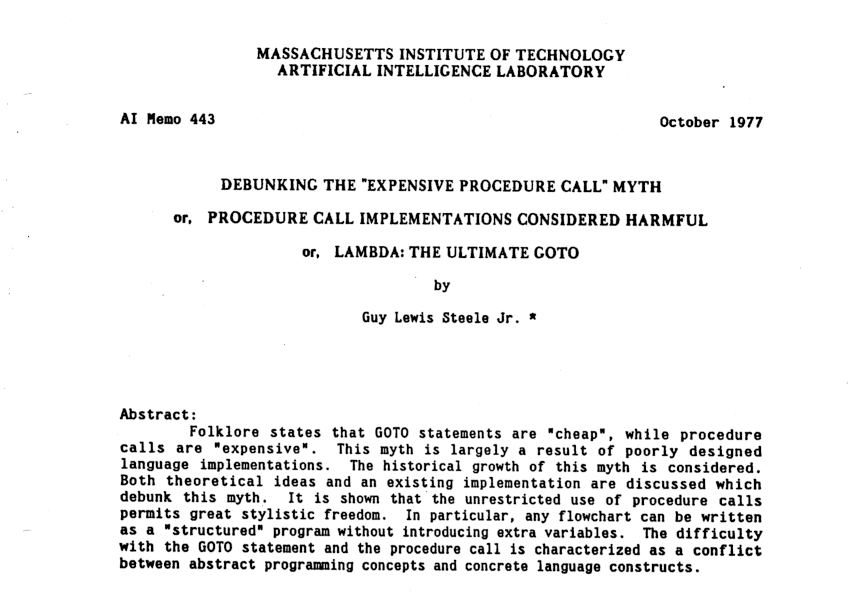 MASSACHUSETTS INSTITUTE OF TECHNOLOGY
ARTIFICIAL INTELLIGENCE LABORATORY

AI Memo 443

October 1977

DEBUNKING THE "EXPENSIVE PROCEDURE CALL" MYTH

or, PROCEDURE CALL IMPLEMENTATIONS CONSIDERED HARMFUL

or, LAMBDA: THE ULTIMATE GOTO

by

Guy Lewis Steele Jr. *

Abstract:
Folklore states that GOTO statements are "cheap", while procedure calls are "expensive". This myth is largely a result of poorly designed language implementations. The historical growth of this myth is considered. Both theoretical ideas and an existing implementation are discussed which debunk this myth. It is shown that the unrestricted use of procedure calls permits great stylistic freedom. In particular, any flowchart can be written as a "structured" program without introducing extra variables. The difficulty with the GOTO statement and the procedure call is characterized as a conflict between abstract programming concepts and concrete language constructs.